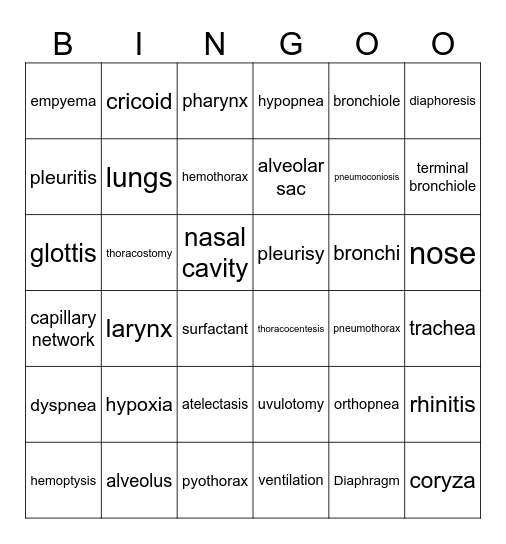 | B | I | N | G | O | O |
|---|---|---|---|---|---|
| empyema | cricoid | pharynx | hypopnea | bronchiole | diaphoresis |
| pleuritis | lungs | hemothorax | alveolar sac | pneumoconiosis | terminal bronchiole |
| glottis | thoracostomy | nasal cavity | pleurisy | bronchi | nose |
| capillary network | larynx | surfactant | thoracocentesis | pneumothorax | trachea |
| dyspnea | hypoxia | atelectasis | uvulotomy | orthopnea | rhinitis |
| hemoptysis | alveolus | pyothorax | ventilation | Diaphragm | coryza |